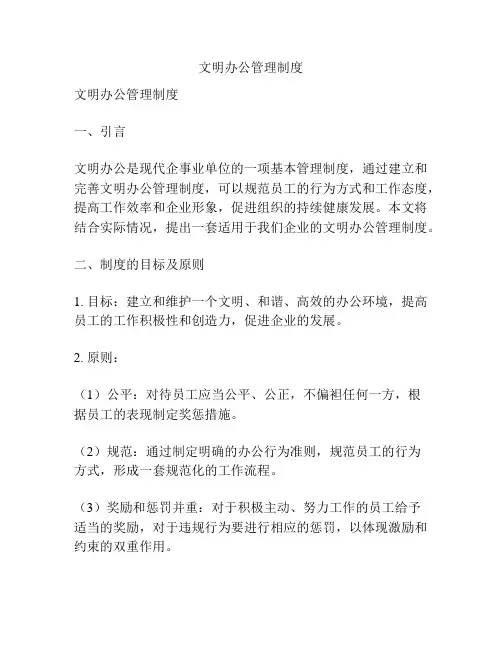 文明办公管理制度

文明办公管理制度

一、引言

文明办公是现代企事业单位的一项基本管理制度，通过建立和完善文明办公管理制度，可以规范员工的行为方式和工作态度，提高工作效率和企业形象，促进组织的持续健康发展。本文将结合实际情况，提出一套适用于我们企业的文明办公管理制度。

二、制度的目标及原则

1. 目标：建立和维护一个文明、和谐、高效的办公环境，提高员工的工作积极性和创造力，促进企业的发展。

2. 原则：

（1）公平：对待员工应当公平、公正，不偏袒任何一方，根据员工的表现制定奖惩措施。

（2）规范：通过制定明确的办公行为准则，规范员工的行为方式，形成一套规范化的工作流程。

（3）奖励和惩罚并重：对于积极主动、努力工作的员工给予适当的奖励，对于违规行为要进行相应的惩罚，以体现激励和约束的双重作用。